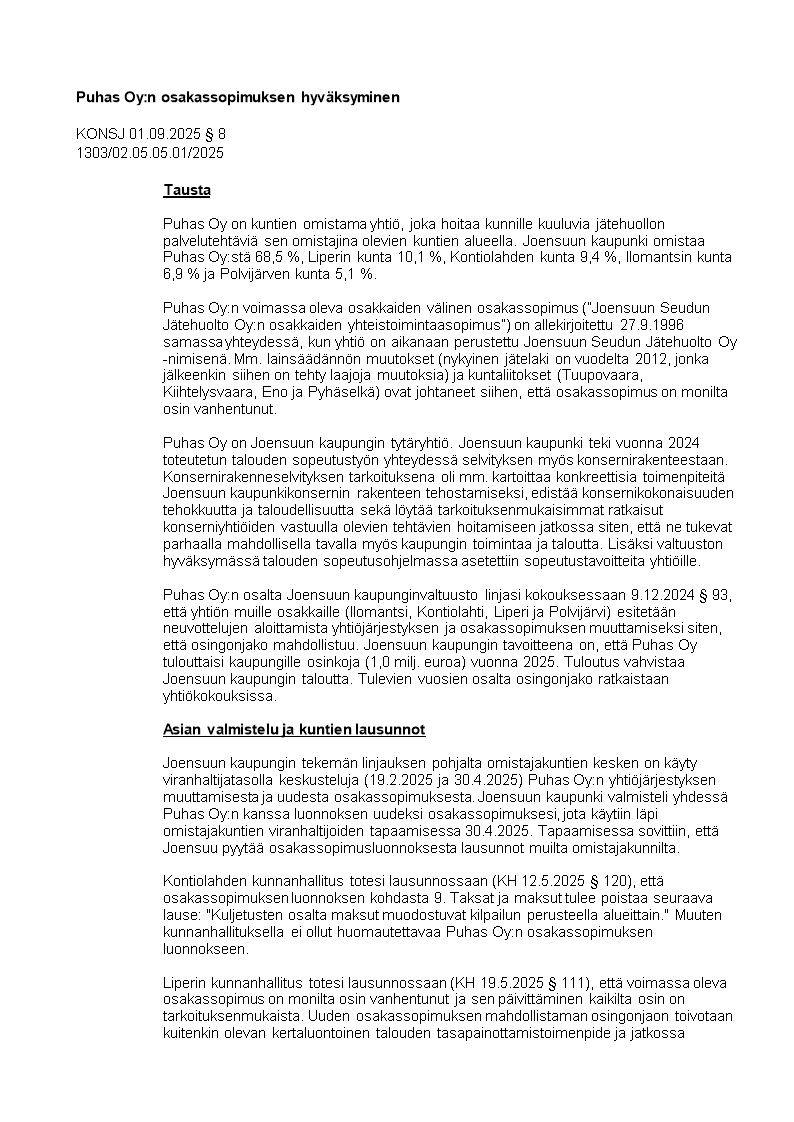 Puhas Oy:n osakassopimuksen hyväksyminen

KONSJ 01.09.2025 § 8
1303/02.05.05.01/2025

Tausta

Puhas Oy on kuntien omistama yhtiö, joka hoitaa kunnille kuuluvia jätehuollon palvelutehtäviä sen omistajina olevien kuntien alueella. Joensuun kaupunki omistaa Puhas Oy:stä 68,5 %, Liperin kunta 10,1 %, Kontiolahden kunta 9,4 %, Ilomantsin kunta 6,9 % ja Polvijärven kunta 5,1 %.

Puhas Oy:n voimassa oleva osakkaiden välinen osakassopimus ("Joensuun Seudun Jätehuolto Oy:n osakkaiden yhteistoimintaasopimus") on allekirjoitettu 27.9.1996 samassa yhteydessä, kun yhtiö on aikanaan perustettu Joensuun Seudun Jätehuolto Oy -nimisenä. Mm. lainsäädännön muutokset (nykyinen jätelaki on vuodelta 2012, jonka jälkeenkin siihen on tehty laajoja muutoksia) ja kuntaliitokset (Tuupovaara, Kiihtelysvaara, Eno ja Pyhäselkä) ovat johtaneet siihen, että osakassopimus on monilta osin vanhentunut.

Puhas Oy on Joensuun kaupungin tytäryhtiö. Joensuun kaupunki teki vuonna 2024 toteutetun talouden sopeutustyön yhteydessä selvityksen myös konsernirakenteestaan. Konsernirakenneselvityksen tarkoituksena oli mm. kartoittaa konkreettisia toimenpiteitä Joensuun kaupunkikonsernin rakenteen tehostamiseksi, edistää konsernikokonaisuuden tehokkuutta ja taloudellisuutta sekä löytää tarkoituksenmukaisimmat ratkaisut konserniyhtiöiden vastuulla olevien tehtävien hoitamiseen jatkossa siten, että ne tukevat parhaalla mahdollisella tavalla myös kaupungin toimintaa ja taloutta. Lisäksi valtuuston hyväksymässä talouden sopeutusohjelmassa asetettiin sopeutustavoitteita yhtiöille.

Puhas Oy:n osalta Joensuun kaupunginvaltuusto linjasi kokouksessaan 9.12.2024 § 93, että yhtiön muille osakkaille (Ilomantsi, Kontiolahti, Liperi ja Polvijärvi) esitetään neuvottelujen aloittamista yhtiöjärjestyksen ja osakassopimuksen muuttamiseksi siten, että osingonjako mahdollistuu. Joensuun kaupungin tavoitteena on, että Puhas Oy tulouttaisi kaupungille osinkoja (1,0 milj. euroa) vuonna 2025. Tuloutus vahvistaa Joensuun kaupungin taloutta. Tulevien vuosien osalta osingonjako ratkaistaan yhtiökokouksissa.

Asian valmistelu ja kuntien lausunnot

Joensuun kaupungin tekemän linjauksen pohjalta omistajakuntien kesken on käyty viranhaltijatasolla keskusteluja (19.2.2025 ja 30.4.2025) Puhas Oy:n yhtiöjärjestyksen muuttamisesta ja uudesta osakassopimuksesta. Joensuun kaupunki valmisteli yhdessä Puhas Oy:n kanssa luonnoksen uudeksi osakassopimukseksi, jota käytiin läpi omistajakuntien viranhaltijoiden tapaamisessa 30.4.2025. Tapaamisessa sovittiin, että Joensuu pyytää osakassopimusluonnoksesta lausunnot muilta omistajakunnilta.

Kontiolahden kunnanhallitus totesi lausunnossaan (KH 12.5.2025 § 120), että osakassopimuksen luonnoksen kohdasta 9. Taksat ja maksut tulee poistaa seuraava lause: "Kuljetusten osalta maksut muodostuvat kilpailun perusteella alueittain." Muuten kunnanhallituksella ei ollut huomautettavaa Puhas Oy:n osakassopimuksen luonnokseen.

Liperin kunnanhallitus totesi lausunnossaan (KH 19.5.2025 § 111), että voimassa oleva osakassopimus on monilta osin vanhentunut ja sen päivittäminen kaikilta osin on tarkoituksenmukaista. Uuden osakassopimuksen mahdollistaman osingonjaon toivotaan kuitenkin olevan kertaluontoinen talouden tasapainottamistoimenpide ja jatkossa